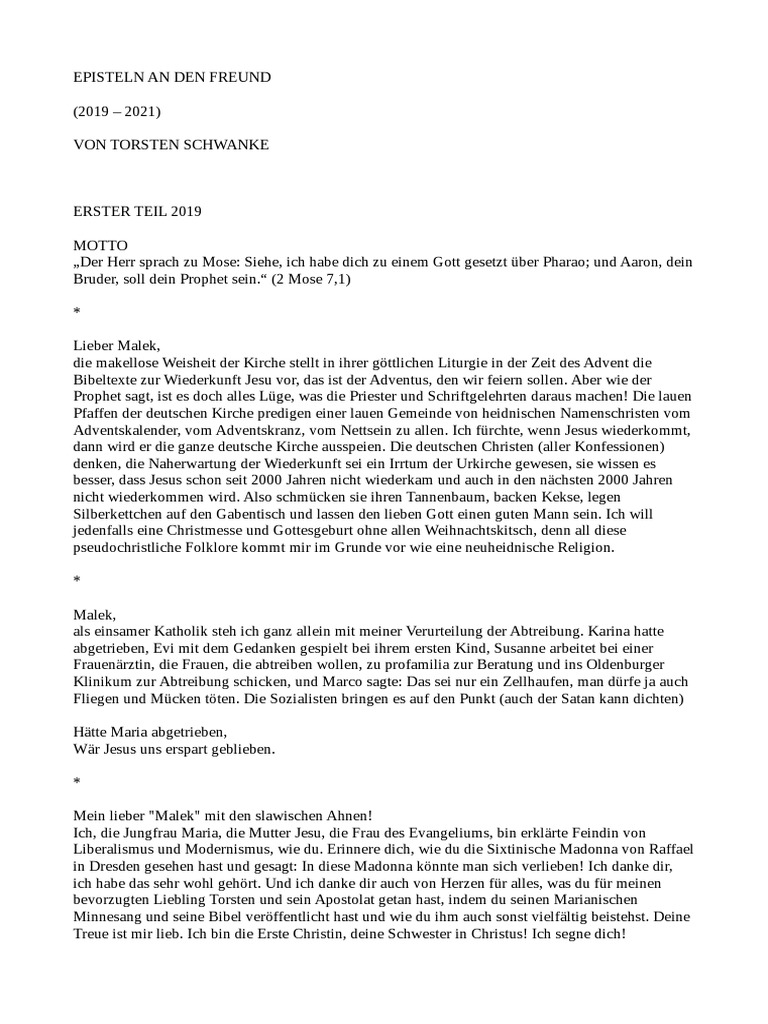 EPISTELN AN DEN FREUND

(2019 – 2021)

VON TORSTEN SCHWANKE

ERSTER TEIL 2019

MOTTO
„Der Herr sprach zu Mose: Siehe, ich habe dich zu einem Gott gesetzt über Pharao; und Aaron, dein Bruder, soll dein Prophet sein.“ (2 Mose 7,1)

*

Lieber Malek,
die makellose Weisheit der Kirche stellt in ihrer göttlichen Liturgie in der Zeit des Advent die Bibeltexte zur Wiederkunft Jesu vor, das ist der Adventus, den wir feiern sollen. Aber wie der Prophet sagt, ist es doch alles Lüge, was die Priester und Schriftgelehrten daraus machen! Die lauen Pfaffen der deutschen Kirche predigen einer lauen Gemeinde von heidnischen Namenschristen vom Adventskalender, vom Adventskranz, vom Nettsein zu allen. Ich fürchte, wenn Jesus wiederkommt, dann wird er die ganze deutsche Kirche ausspeien. Die deutschen Christen (aller Konfessionen) denken, die Naherwartung der Wiederkunft sei ein Irrtum der Urkirche gewesen, sie wissen es besser, dass Jesus schon seit 2000 Jahren nicht wiederkam und auch in den nächsten 2000 Jahren nicht wiederkommen wird. Also schmücken sie ihren Tannenbaum, backen Kekse, legen Silberkettchen auf den Gabentisch und lassen den lieben Gott einen guten Mann sein. Ich will jedenfalls eine Christmesse und Gottesgeburt ohne allen Weihnachtskitsch, denn all diese pseudochristliche Folklore kommt mir im Grunde vor wie eine neuheidnische Religion.

*

Malek,
als einsamer Katholik steh ich ganz allein mit meiner Verurteilung der Abtreibung. Karina hatte abgetrieben, Evi mit dem Gedanken gespielt bei ihrem ersten Kind, Susanne arbeitet bei einer Frauenärztin, die Frauen, die abtreiben wollen, zu profamilia zur Beratung und ins Oldenburger Klinikum zur Abtreibung schicken, und Marco sagte: Das sei nur ein Zellhaufen, man dürfe ja auch Fliegen und Mücken töten. Die Sozialisten bringen es auf den Punkt (auch der Satan kann dichten)

Hätte Maria abgetrieben,
Wär Jesus uns erspart geblieben.

*

Mein lieber "Malek" mit den slawischen Ahnen!
Ich, die Jungfrau Maria, die Mutter Jesu, die Frau des Evangeliums, bin erklärte Feindin von Liberalismus und Modernismus, wie du. Erinnere dich, wie du die Sixtinische Madonna von Raffael in Dresden gesehen hast und gesagt: In diese Madonna könnte man sich verlieben! Ich danke dir, ich habe das sehr wohl gehört. Und ich danke dir auch von Herzen für alles, was du für meinen bevorzugten Liebling Torsten und sein Apostolat getan hast, indem du seinen Marianischen Minnesang und seine Bibel veröffentlicht hast und wie du ihm auch sonst vielfältig beistehst. Deine Treue ist mir lieb. Ich bin die Erste Christin, deine Schwester in Christus! Ich segne dich!